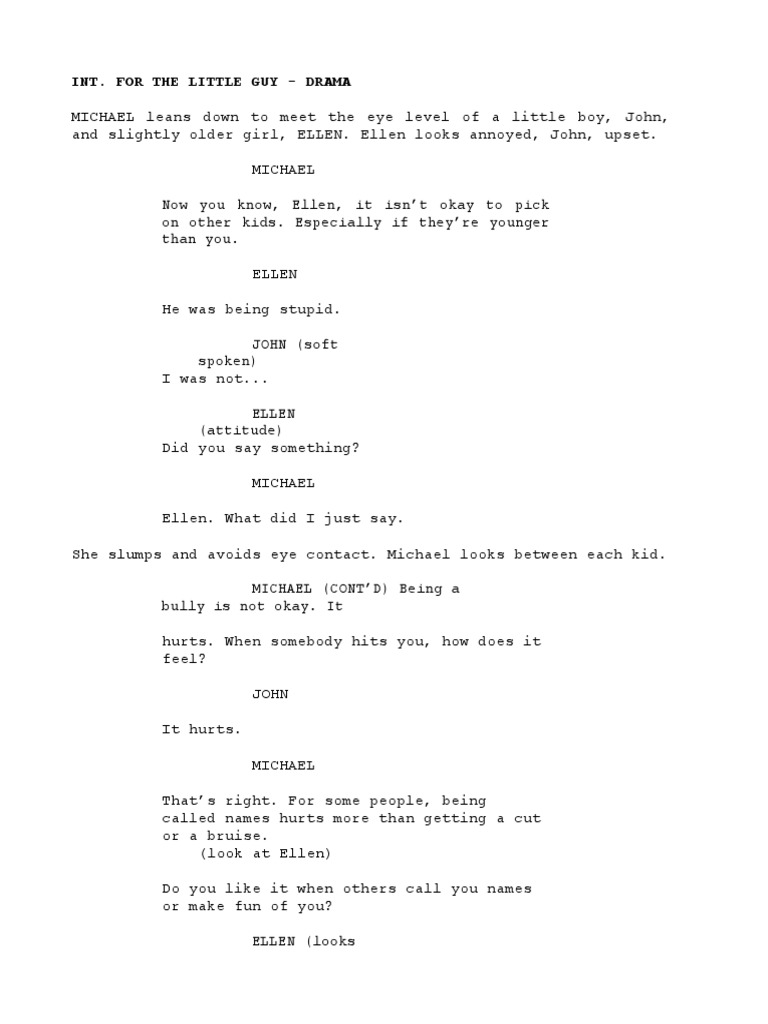 INT. FOR THE LITTLE GUY - DRAMA

MICHAEL leans down to meet the eye level of a little boy, John, and slightly older girl, ELLEN. Ellen looks annoyed, John, upset.

MICHAEL

Now you know, Ellen, it isn't okay to pick on other kids. Especially if they're younger than you.

ELLEN

He was being stupid.

JOHN (soft
spoken)
I was not...

ELLEN
(attitude)
Did you say something?

MICHAEL

Ellen. What did I just say.

She slumps and avoids eye contact. Michael looks between each kid.

MICHAEL (CONT'D) Being a
bully is not okay. It

hurts. When somebody hits you, how does it feel?

JOHN

It hurts.

MICHAEL

That's right. For some people, being called names hurts more than getting a cut or a bruise.
(look at Ellen)

Do you like it when others call you names or make fun of you?

ELLEN (looks